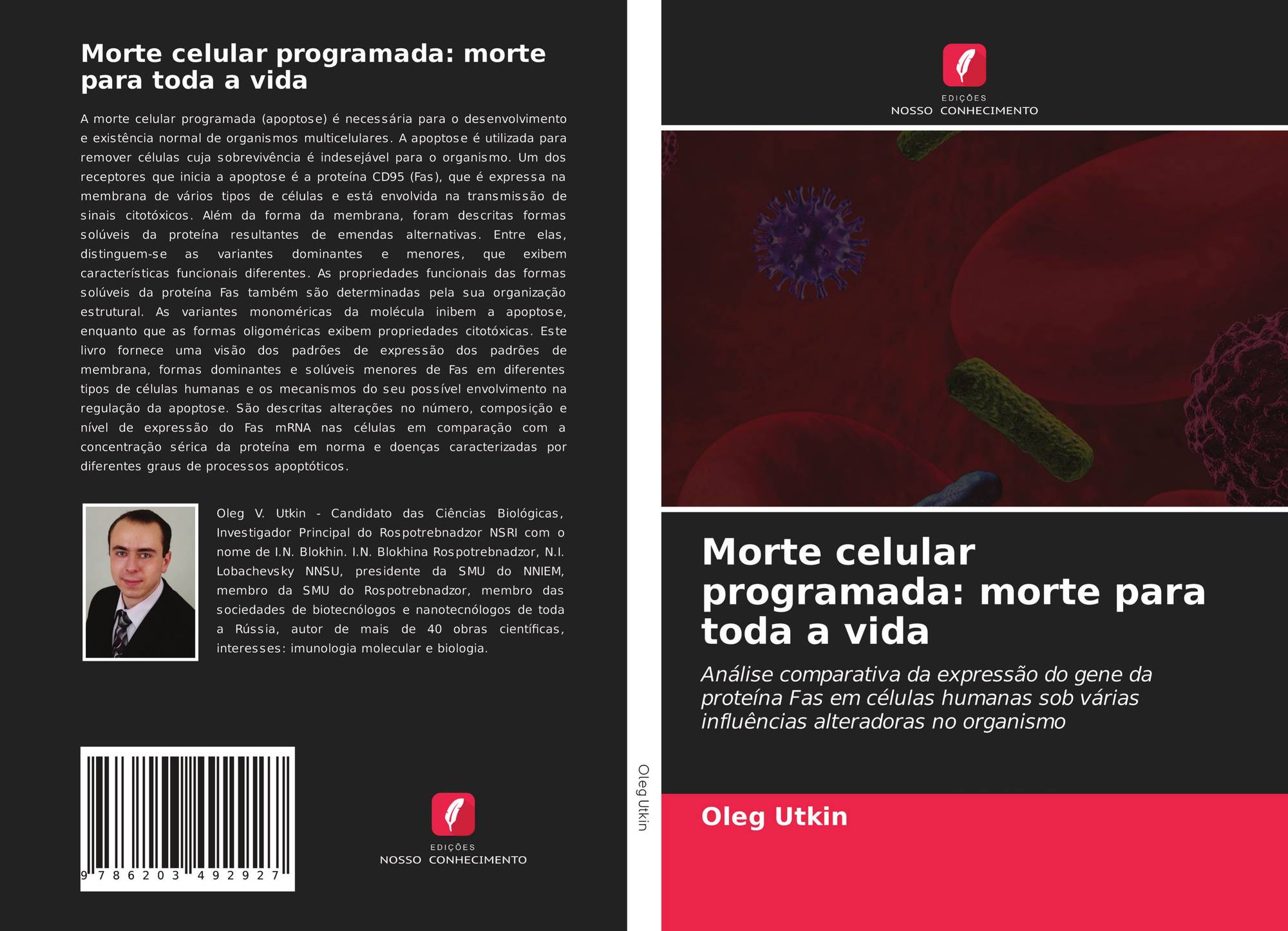 Morte celular programada: morte para toda a vida

A morte celular programada (apoptose) é necessária para o desenvolvimento e existência normal de organismos multicelulares. A apoptose é utilizada para remover células cuja sobrevivência é indesejável para o organismo. Um dos receptores que inicia a apoptose é a proteína CD95 (Fas), que é expressa na membrana de vários tipos de células e está envolvida na transmissão de sinais citotóxicos. Além da forma da membrana, foram descritas formas solúveis da proteína resultantes de emendas alternativas. Entre elas, distinguem-se as variantes dominantes e menores, que exibem características funcionais diferentes. As propriedades funcionais das formas solúveis da proteína Fas também são determinadas pela sua organização estrutural. As variantes monoméricas da molécula inibem a apoptose, enquanto que as formas oligoméricas exibem propriedades citotóxicas. Este livro fornece uma visão dos padrões de expressão dos padrões de membrana, formas dominantes e solúveis menores de Fas em diferentes tipos de células humanas e os mecanismos do seu possível envolvimento na regulação da apoptose. São descritas alterações no número, composição e nível de expressão do Fas mRNA nas células em comparação com a concentração sérica da proteína em norma e doenças caracterizadas por diferentes graus de processos apoptóticos.

Oleg V. Utkin - Candidato das Ciências Biológicas, Investigador Principal do Rospotrebnadzor NSRI com o nome de I.N. Blokhin. I.N. Blokhina Rospotrebnadzor, N.I. Lobachevsky NNSU, presidente da SMU do NNIEM, membro da SMU do Rospotrebnadzor, membro das sociedades de biotecnólogos e nanotecnólogos de toda a Rússia, autor de mais de 40 obras científicas, interesses: imunologia molecular e biologia.

9 786203 492927

EDIÇÕES
NOSSO CONHECIMENTO

Oleg Utkin

EDIÇÕES
NOSSO CONHECIMENTO

Morte celular programada: morte para toda a vida

Análise comparativa da expressão do gene da proteína Fas em células humanas sob várias influências alteradoras no organismo

Oleg Utkin